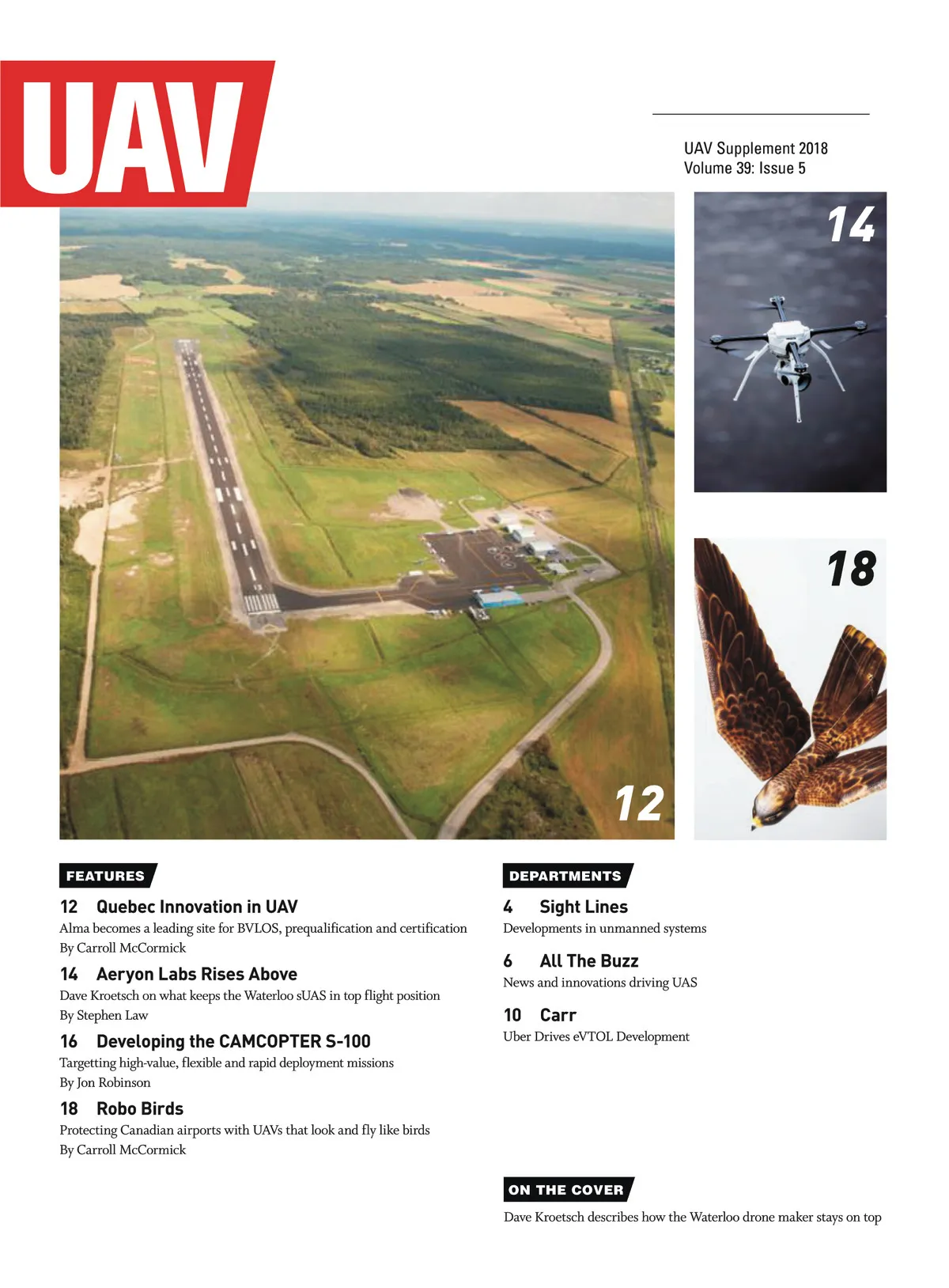 UAV

UAV Supplement 2018
Volume 39: Issue 5

14

18

12

FEATURES

12 Quebec Innovation in UAV
Alma becomes a leading site for BVLOS, prequalification and certification
By Carroll McCormick

14 Aeryon Labs Rises Above
Dave Kroetsch on what keeps the Waterloo sUAS in top flight position
By Stephen Law

16 Developing the CAMCOPTER S-100
Targetting high-value, flexible and rapid deployment missions
By Jon Robinson

18 Robo Birds
Protecting Canadian airports with UAVs that look and fly like birds
By Carroll McCormick

DEPARTMENTS

4 Sight Lines
Developments in unmanned systems

6 All The Buzz
News and innovations driving UAS

10 Carr
Uber Drives eVTOL Development

ON THE COVER
Dave Kroetsch describes how the Waterloo drone maker stays on top